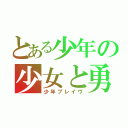 とある少年の
少女と勇
少年ブレイヴ